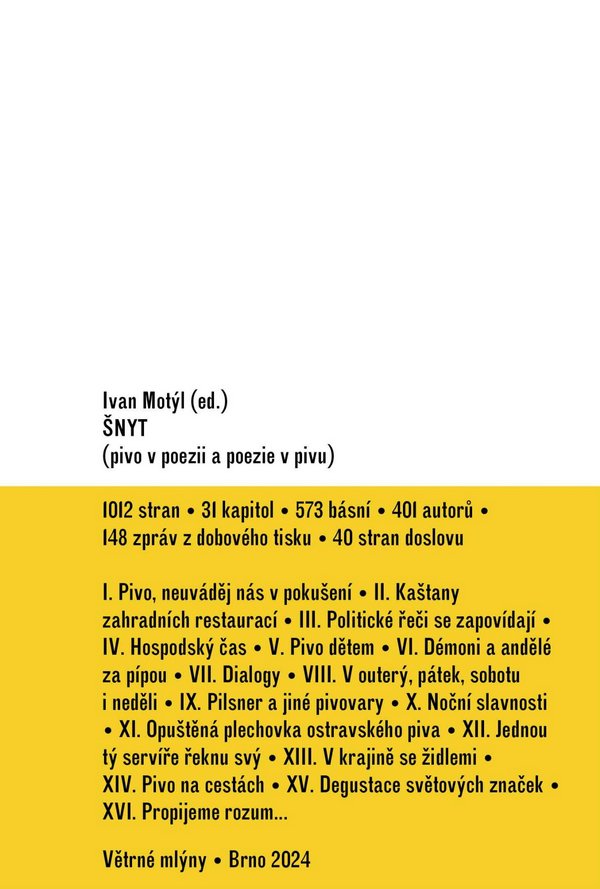 Ivan Motýl (ed.)
ŠNYT
(pivo v poezii a poezie v pivu)

1012 stran • 31 kapitol • 573 básní • 401 autorů • 148 zpráv z dobového tisku • 40 stran doslovu

I. Pivo, neuváděj nás v pokušení • II. Kaštany zahradních restaurací • III. Politické řeči se zapovídají • IV. Hospodský čas • V. Pivo dětem • VI. Démoni a andělé za pípou • VII. Dialogy • VIII. V outerý, pátek, sobotu i neděli • IX. Pilsner a jiné pivovary • X. Noční slavnosti • XI. Opuštěná plechovka ostravského piva • XII. Jednou tý servíře řeknu svý • XIII. V krajině se židlemi • XIV. Pivo na cestách • XV. Degustace světových značek • XVI. Propijeme rozum...

Větrné mlýny • Brno 2024